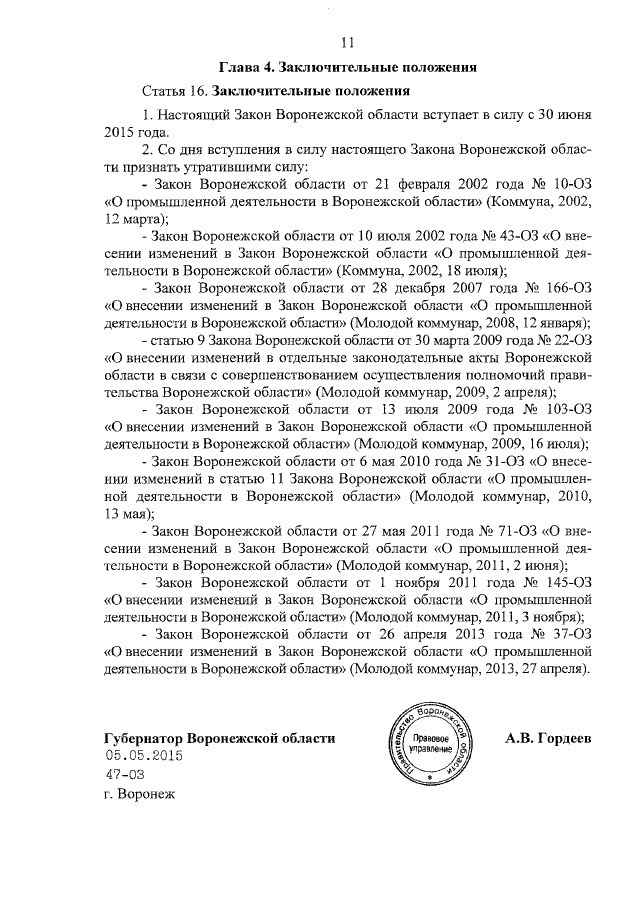 11

Глава 4. Заключительные положения

Статья 16. Заключительные положения

1. Настоящий Закон Воронежской области вступает в силу с 30 июня 2015 года.

2. Со дня вступления в силу настоящего Закона Воронежской области признать утратившими силу:

- Закон Воронежской области от 21 февраля 2002 года № 10-ОЗ «О промышленной деятельности в Воронежской области» (Коммуна, 2002, 12 марта);

- Закон Воронежской области от 10 июля 2002 года № 43-ОЗ «О внесении изменений в Закон Воронежской области «О промышленной деятельности в Воронежской области» (Коммуна, 2002, 18 июля);

- Закон Воронежской области от 28 декабря 2007 года № 166-ОЗ «О внесении изменений в Закон Воронежской области «О промышленной деятельности в Воронежской области» (Молодой коммунар, 2008, 12 января);

- статью 9 Закона Воронежской области от 30 марта 2009 года № 22-ОЗ «О внесении изменений в отдельные законодательные акты Воронежской области в связи с совершенствованием осуществления полномочий правительства Воронежской области» (Молодой коммунар, 2009, 2 апреля);

- Закон Воронежской области от 13 июля 2009 года № 103-ОЗ «О внесении изменений в Закон Воронежской области «О промышленной деятельности в Воронежской области» (Молодой коммунар, 2009, 16 июля);

- Закон Воронежской области от 6 мая 2010 года № 31-ОЗ «О внесении изменений в статью 11 Закона Воронежской области «О промышленной деятельности в Воронежской области» (Молодой коммунар, 2010, 13 мая);

- Закон Воронежской области от 27 мая 2011 года № 71-ОЗ «О внесении изменений в Закон Воронежской области «О промышленной деятельности в Воронежской области» (Молодой коммунар, 2011, 2 июня);

- Закон Воронежской области от 1 ноября 2011 года № 145-ОЗ «О внесении изменений в Закон Воронежской области «О промышленной деятельности в Воронежской области» (Молодой коммунар, 2011, 3 ноября);

- Закон Воронежской области от 26 апреля 2013 года № 37-ОЗ «О внесении изменений в Закон Воронежской области «О промышленной деятельности в Воронежской области» (Молодой коммунар, 2013, 27 апреля).

Губернатор Воронежской области
Правительство Воронежской области
Правовое управление
А.В. Гордеев
05.05.2015
47-ОЗ
г. Воронеж